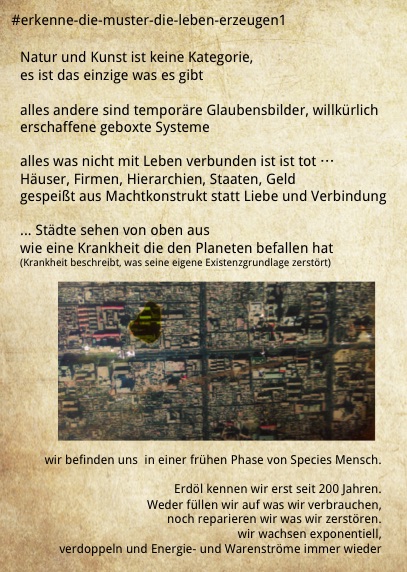 #erkenne-die-muster-die-leben-erzeugen1

Natur und Kunst ist keine Kategorie,
es ist das einzige was es gibt

alles andere sind temporäre Glaubensbilder, willkürlich erschaffene geboxte Systeme

alles was nicht mit Leben verbunden ist ist tot ···
Häuser, Firmen, Hierarchien, Staaten, Geld
gespeißt aus Machtkonstrukt statt Liebe und Verbindung

... Städte sehen von oben aus
wie eine Krankheit die den Planeten befallen hat
(Krankheit beschreibt, was seine eigene Existenzgrundlage zerstört)

wir befinden uns in einer frühen Phase von Species Mensch.

Erdöl kennen wir erst seit 200 Jahren.
Weder füllen wir auf was wir verbrauchen,
noch reparieren wir was wir zerstören.
wir wachsen exponentiell,
verdoppeln und Energie- und Warenströme immer wieder